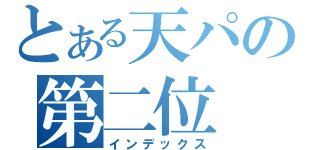 とある天パの
第二位
インデックス